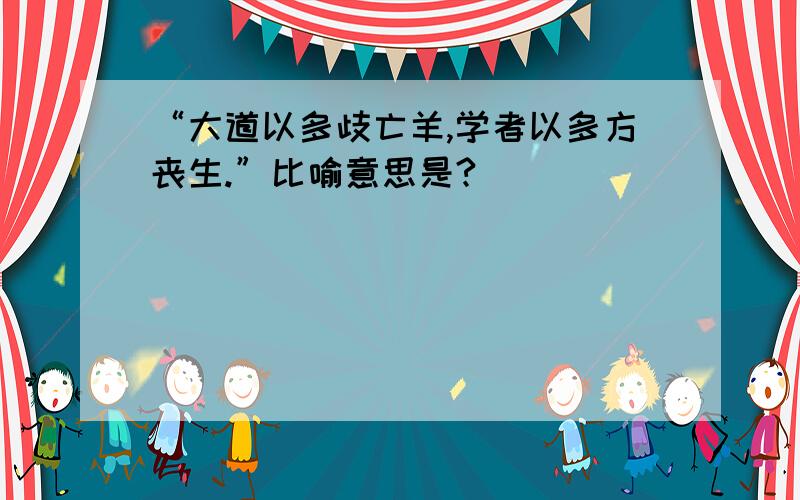 “大道以多歧亡羊,学者以多方丧生.”比喻意思是?